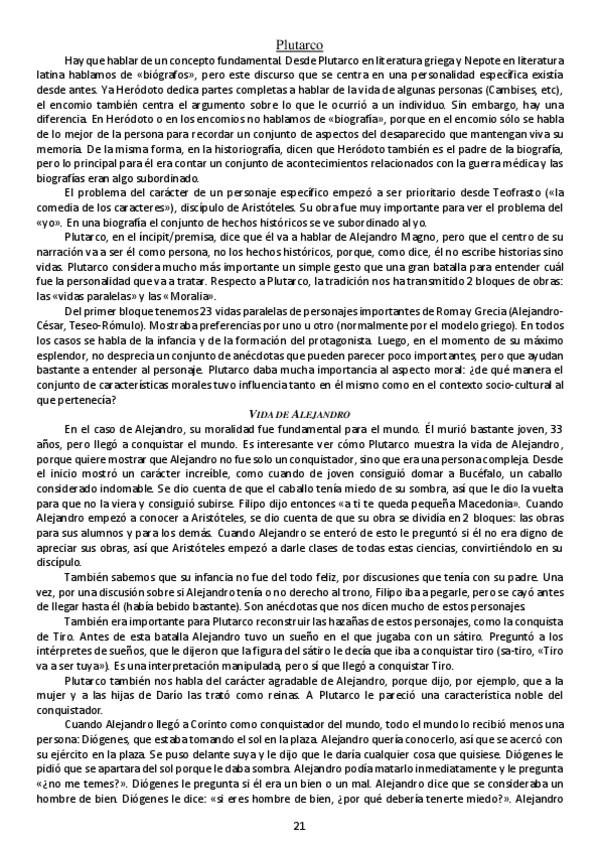 Plutarco

Hay que hablar de un concepto fundamental. Desde Plutarco en literatura griega y Nepote en literatura latina hablamos de «biógrafos», pero este discurso que se centra en una personalidad específica existía desde antes. Ya Heródoto dedica partes completas a hablar de la vida de algunas personas (Cambises, etc), el encomio también centra el argumento sobre lo que le ocurrió a un individuo. Sin embargo, hay una diferencia. En Heródoto o en los encomios no hablamos de «biografía», porque en el encomio sólo se habla de lo mejor de la persona para recordar un conjunto de aspectos del desaparecido que mantengan viva su memoria. De la misma forma, en la historiografía, dicen que Heródoto también es el padre de la biografía, pero lo principal para él era contar un conjunto de acontecimientos relacionados con la guerra médica y las biografías eran algo subordinado.

El problema del carácter de un personaje específico empezó a ser prioritario desde Teofrasto («la comedia de los caracteres»), discípulo de Aristóteles. Su obra fue muy importante para ver el problema del «yo». En una biografía el conjunto de hechos históricos se ve subordinado al yo.

Plutarco, en el íncipit/premisa, dice que él va a hablar de Alejandro Magno, pero que el centro de su narración va a ser él como persona, no los hechos históricos, porque, como dice, él no escribe historias sino vidas. Plutarco considera mucho más importante un simple gesto que una gran batalla para entender cuál fue la personalidad que va a tratar. Respecto a Plutarco, la tradición nos ha transmitido 2 bloques de obras: las «vidas paralelas» y las «Moralia».

Del primer bloque tenemos 23 vidas paralelas de personajes importantes de Roma y Grecia (Alejandro-César, Teseo-Rómulo). Mostraba preferencias por uno u otro (normalmente por el modelo griego). En todos los casos se habla de la infancia y de la formación del protagonista. Luego, en el momento de su máximo esplendor, no desprecia un conjunto de anécdotas que pueden parecer poco importantes, pero que ayudan bastante a entender al personaje. Plutarco daba mucha importancia al aspecto moral: ¿de qué manera el conjunto de características morales tuvo influencia tanto en él mismo como en el contexto socio-cultural al que pertenecía?

VIDA DE ALEJANDRO

En el caso de Alejandro, su moralidad fue fundamental para el mundo. Él murió bastante joven, 33 años, pero llegó a conquistar el mundo. Es interesante ver cómo Plutarco muestra la vida de Alejandro, porque quiere mostrar que Alejandro no fue solo un conquistador, sino que era una persona compleja. Desde el inicio mostró un carácter increíble, como cuando de joven consiguió domar a Bucéfalo, un caballo considerado indomable. Se dio cuenta de que el caballo tenía miedo de su sombra, así que le dio la vuelta para que no la viera y consiguió subirse. Filipo dijo entonces «a ti te queda pequeña Macedonia». Cuando Alejandro empezó a conocer a Aristóteles, se dio cuenta de que su obra se dividía en 2 bloques: las obras para sus alumnos y para los demás. Cuando Alejandro se enteró de esto le preguntó si él no era digno de apreciar sus obras, así que Aristóteles empezó a darle clases de todas estas ciencias, convirtiéndolo en su discípulo.

También sabemos que su infancia no fue del todo feliz, por discusiones que tenía con su padre. Una vez, por una discusión sobre si Alejandro tenía o no derecho al trono, Filipo iba a pegarle, pero se cayó antes de llegar hasta él (había bebido bastante). Son anécdotas que nos dicen mucho de estos personajes.

También era importante para Plutarco reconstruir las hazañas de estos personajes, como la conquista de Tiro. Antes de esta batalla Alejandro tuvo un sueño en el que jugaba con un sátiro. Preguntó a los intérpretes de sueños, que le dijeron que la figura del sátiro le decía que iba a conquistar tiro (sa-tiro, «Tiro va a ser tuya»). Es una interpretación manipulada, pero sí que llegó a conquistar Tiro.

Plutarco también nos habla del carácter agradable de Alejandro, porque dijo, por ejemplo, que a la mujer y a las hijas de Darío las trató como reinas. A Plutarco le pareció una característica noble del conquistador.

Cuando Alejandro llegó a Corinto como conquistador del mundo, todo el mundo lo recibió menos una persona: Diógenes, que estaba tomando el sol en la plaza. Alejandro quería conocerlo, así que se acercó con su ejército en la plaza. Se puso delante suya y le dijo que le daría cualquier cosa que quisiese. Diógenes le pidió que se apartara del sol porque le daba sombra. Alejandro podía matarlo inmediatamente y le pregunta «¿no me temes?». Diógenes le pregunta si él era un bien o un mal. Alejandro dice que se consideraba un hombre de bien. Diógenes le dice: «si eres hombre de bien, ¿por qué debería tenerte miedo?». Alejandro

21